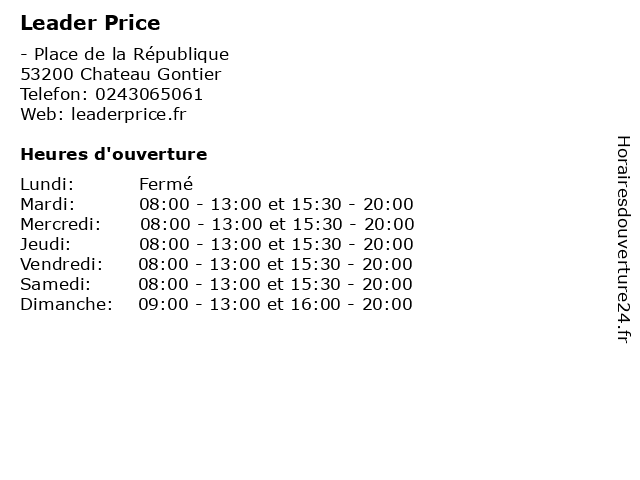 Leader Price

- Place de la République
53200 Chateau Gontier
Telefon: 0243065061
Web: leaderprice.fr

Heures d'ouverture

Lundi: Fermé
Mardi: 08:00 - 13:00 et 15:30 - 20:00
Mercredi: 08:00 - 13:00 et 15:30 - 20:00
Jeudi: 08:00 - 13:00 et 15:30 - 20:00
Vendredi: 08:00 - 13:00 et 15:30 - 20:00
Samedi: 08:00 - 13:00 et 15:30 - 20:00
Dimanche: 09:00 - 13:00 et 16:00 - 20:00

Horairesdouverture24.fr